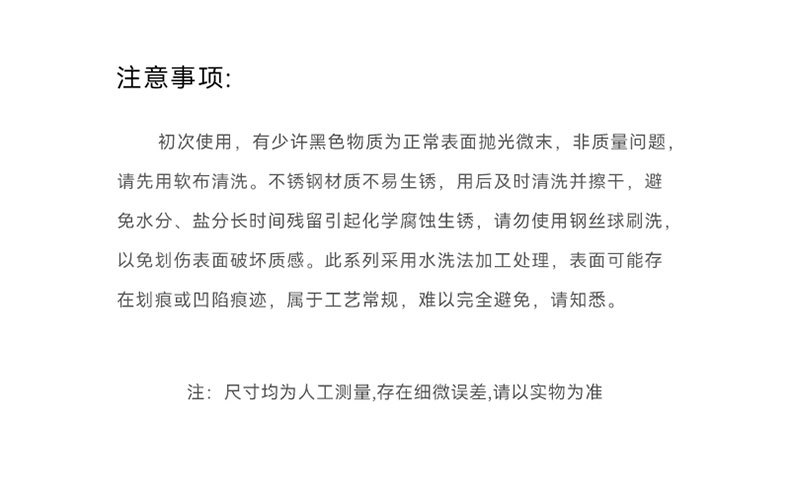 注意事项:

初次使用，有少许黑色物质为正常表面抛光微末，非质量问题，请先用软布清洗。不锈钢材质不易生锈，用后及时清洗并擦干，避免水分、盐分长时间残留引起化学腐蚀生锈，请勿使用钢丝球刷洗，以免划伤表面破坏质感。此系列采用水洗法加工处理，表面可能存在划痕或凹陷痕迹，属于工艺常规，难以完全避免，请知悉。

注：尺寸均为人工测量,存在细微误差,请以实物为准